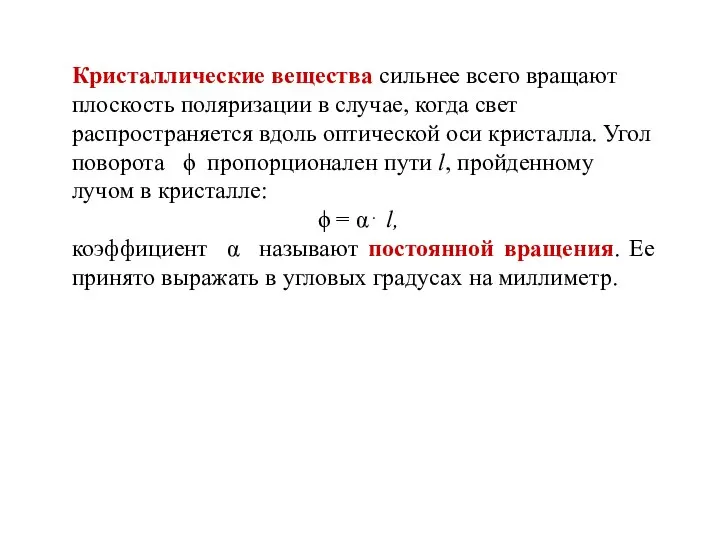 Кристаллические вещества сильнее всего вращают плоскость поляризации в случае, когда свет распространяется вдоль оптической оси кристалла. Угол поворота $\phi$ пропорционален пути $l$, пройденному лучом в кристалле:

$\phi = \alpha \cdot l,$

коэффициент $\alpha$ называют постоянной вращения. Ее принято выражать в угловых градусах на миллиметр.